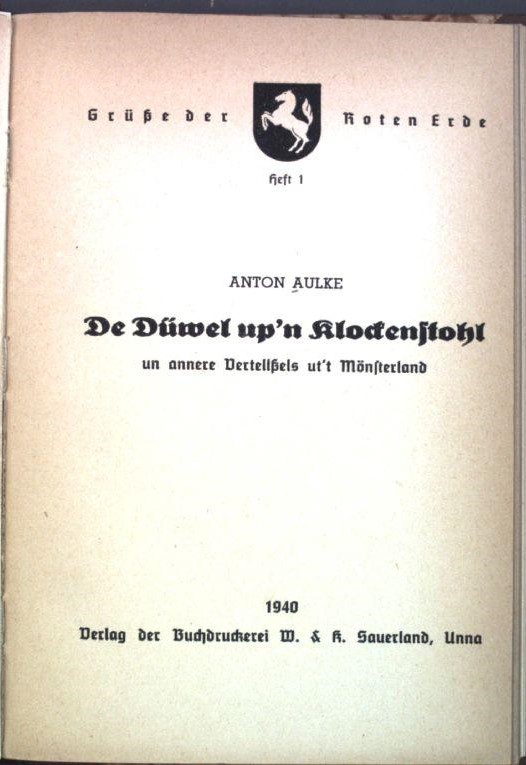 Grüße der Roten Erde

Heft 1

ANTON AULKE

De Düwel up'n Klockenstohl

un annere Vertellßels ut't Mönsterland

1940

Verlag der Buchdruckerei W. & K. Sauerland, Unna